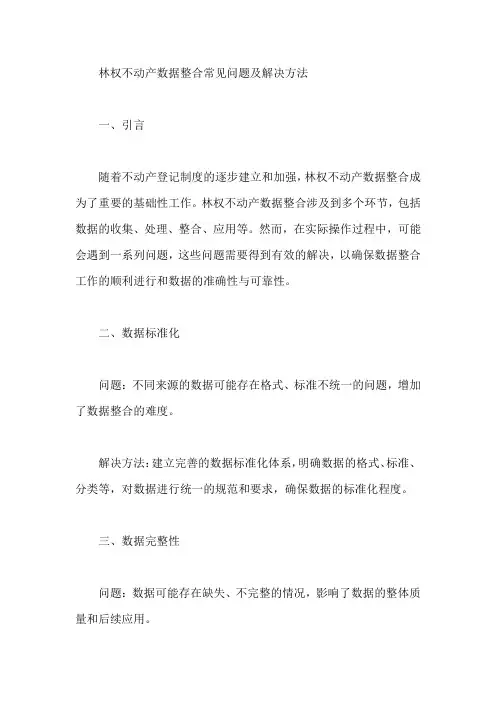 林权不动产数据整合常见问题及解决方法

一、引言

随着不动产登记制度的逐步建立和加强，林权不动产数据整合成为了重要的基础性工作。林权不动产数据整合涉及到多个环节，包括数据的收集、处理、整合、应用等。然而，在实际操作过程中，可能会遇到一系列问题，这些问题需要得到有效的解决，以确保数据整合工作的顺利进行和数据的准确性与可靠性。

二、数据标准化

问题：不同来源的数据可能存在格式、标准不统一的问题，增加了数据整合的难度。

解决方法：建立完善的数据标准化体系，明确数据的格式、标准、分类等，对数据进行统一的规范和要求，确保数据的标准化程度。

三、数据完整性

问题：数据可能存在缺失、不完整的情况，影响了数据的整体质量和后续应用。